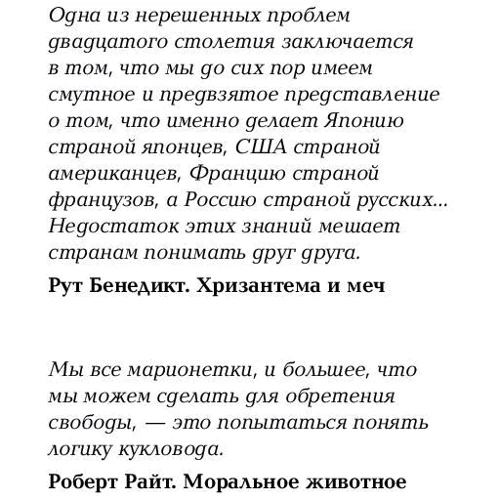 Одна из нерешенных проблем двадцатого столетия заключается в том, что мы до сих пор имеем смутное и предвзятое представление о том, что именно делает Японию страной японцев, США страной американцев, Францию страной французов, а Россию страной русских... Недостаток этих знаний мешает странам понимать друг друга.

Рут Бенедикт. Хризантема и меч

Мы все марионетки, и большее, что мы можем сделать для обретения свободы, — это попытаться понять логику кукловода.

Роберт Райт. Моральное животное